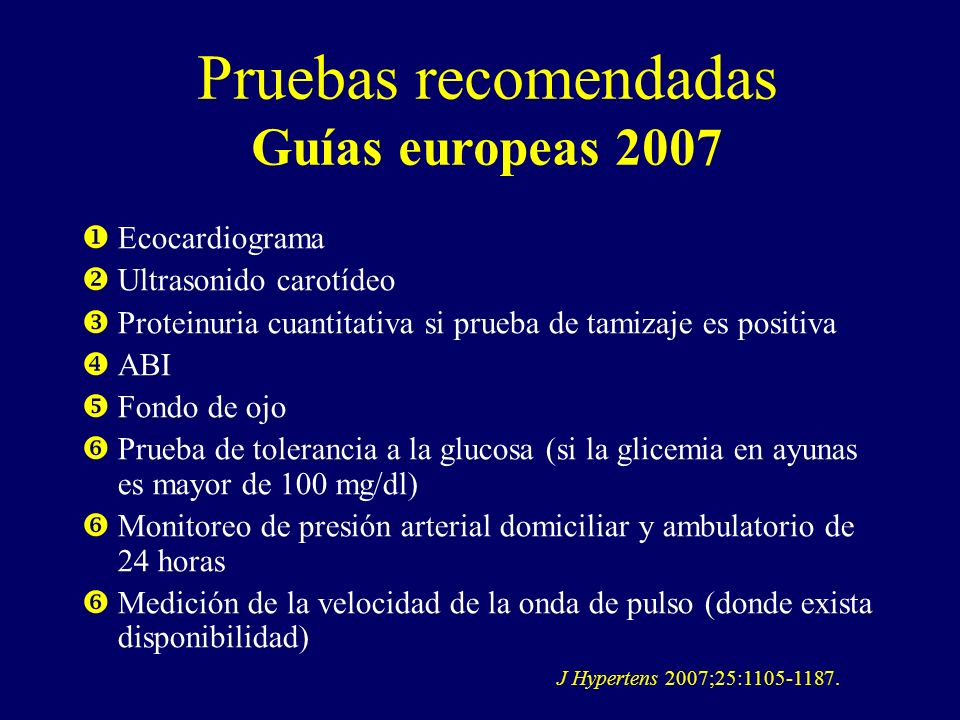 Pruebas recomendadas
Guías europeas 2007

❶ Ecocardiograma
❷ Ultrasonido carotídeo
❸ Proteinuria cuantitativa si prueba de tamizaje es positiva
❹ ABI
❺ Fondo de ojo
❻ Prueba de tolerancia a la glucosa (si la glicemia en ayunas es mayor de 100 mg/dl)
❻ Monitoreo de presión arterial domiciliar y ambulatorio de 24 horas
❻ Medición de la velocidad de la onda de pulso (donde exista disponibilidad)

J Hypertens 2007;25:1105-1187.